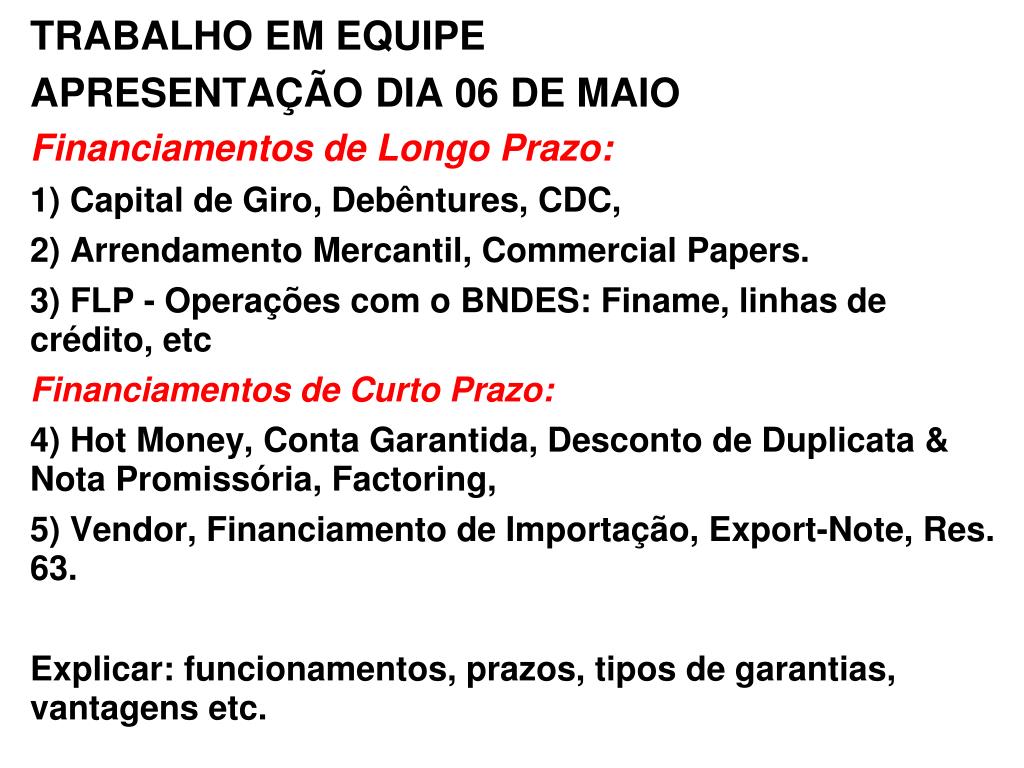 TRABALHO EM EQUIPE

APRESENTAÇÃO DIA 06 DE MAIO

Financiamentos de Longo Prazo:

1) Capital de Giro, Debêntures, CDC,

2) Arrendamento Mercantil, Commercial Papers.

3) FLP - Operações com o BNDES: Finame, linhas de crédito, etc

Financiamentos de Curto Prazo:

4) Hot Money, Conta Garantida, Desconto de Duplicata & Nota Promissória, Factoring,

5) Vendor, Financiamento de Importação, Export-Note, Res. 63.

Explicar: funcionamentos, prazos, tipos de garantias, vantagens etc.